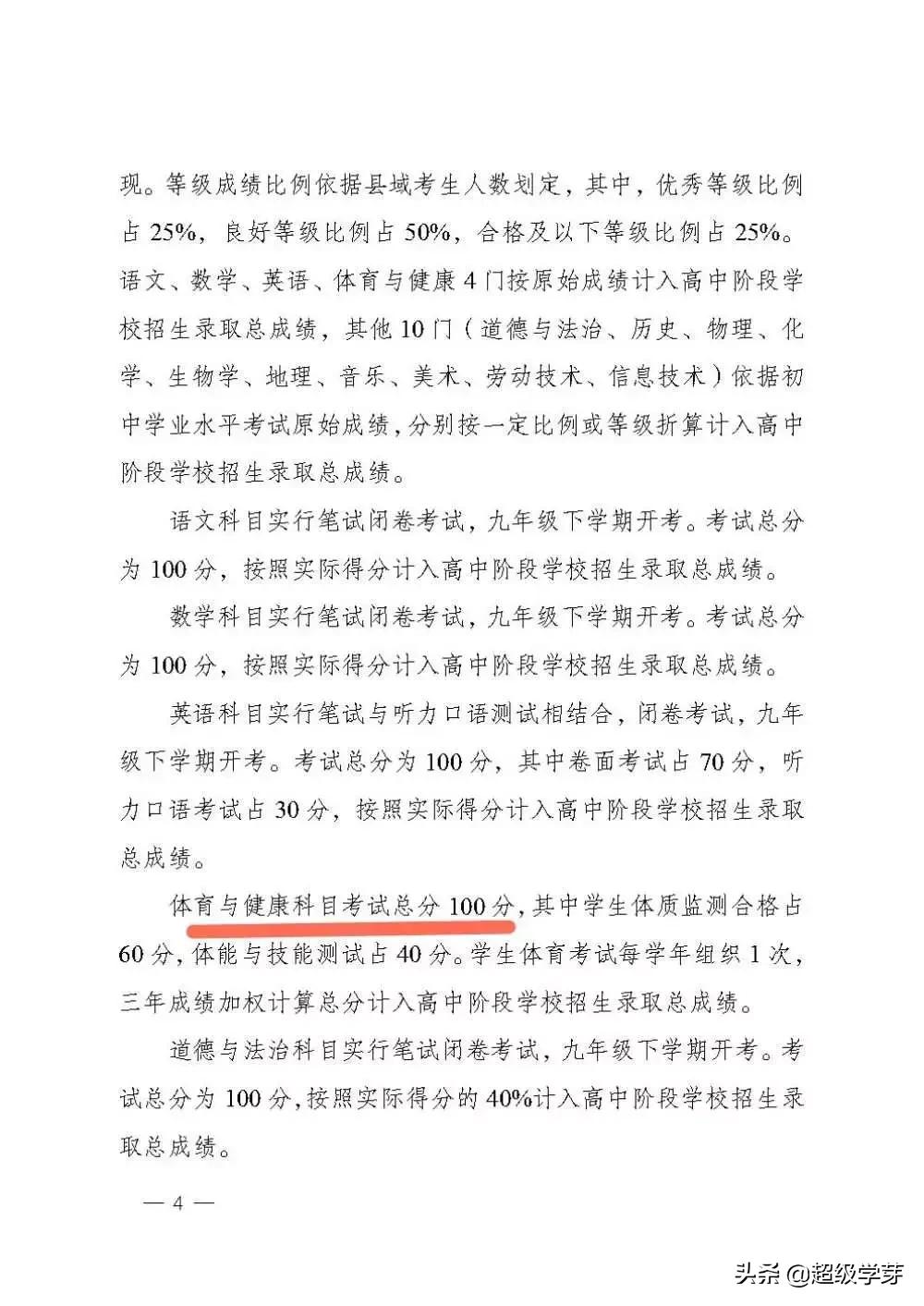 现。等级成绩比例依据县域考生人数划定，其中，优秀等级比例占 25%，良好等级比例占 50%，合格及以下等级比例占 25%。语文、数学、英语、体育与健康 4 门按原始成绩计入高中阶段学校招生录取总成绩，其他 10 门（道德与法治、历史、物理、化学、生物学、地理、音乐、美术、劳动技术、信息技术）依据初中学业水平考试原始成绩，分别按一定比例或等级折算计入高中阶段学校招生录取总成绩。

语文科目实行笔试闭卷考试，九年级下学期开考。考试总分为 100 分，按照实际得分计入高中阶段学校招生录取总成绩。

数学科目实行笔试闭卷考试，九年级下学期开考。考试总分为 100 分，按照实际得分计入高中阶段学校招生录取总成绩。

英语科目实行笔试与听力口语测试相结合，闭卷考试，九年级下学期开考。考试总分为 100 分，其中卷面考试占 70 分，听力口语考试占 30 分，按照实际得分计入高中阶段学校招生录取总成绩。

体育与健康科目考试总分 100 分，其中学生体质监测合格占 60 分，体能与技能测试占 40 分。学生体育考试每学年组织 1 次，三年成绩加权计算总分计入高中阶段学校招生录取总成绩。

道德与法治科目实行笔试闭卷考试，九年级下学期开考。考试总分为 100 分，按照实际得分的 40%计入高中阶段学校招生录取总成绩。

— 4 —

头条 @超级学芽